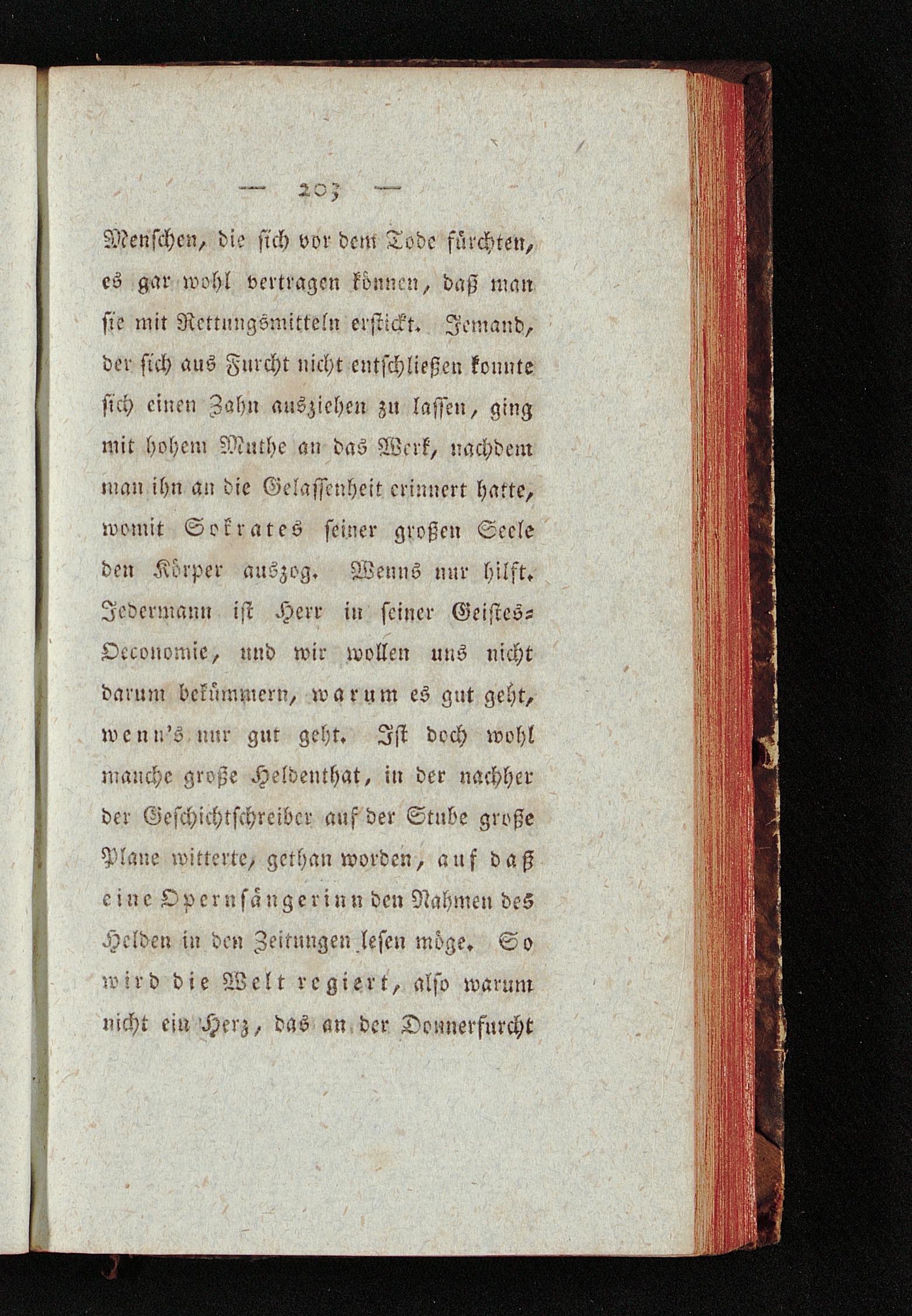 — 203 —

Menschen, die sich vor dem Tode fürchten, es gar wohl vertragen können, daß man sie mit Rettungsmitteln erstickt. Jemand, der sich aus Furcht nicht entschließen konnte sich einen Zahn ausziehen zu lassen, ging mit hohem Muthe an das Werk, nachdem man ihn an die Gelassenheit erinnert hatte, womit Sokrates seiner großen Seele den Körper auszog. Wenns nur hilft. Jedermann ist Herr in seiner Geistes-Oeconomie, und wir wollen uns nicht darum bekümmern, warum es gut geht, wenn's nur gut geht. Ist doch wohl manche große Heldenthat, in der nachher der Geschichtschreiber auf der Stube große Plane witterte, gethan worden, auf daß eine Opernsängerinn den Nahmen des Helden in den Zeitungen lesen möge. So wird die Welt regiert, also warum nicht ein Herz, das an der Donnerfurcht